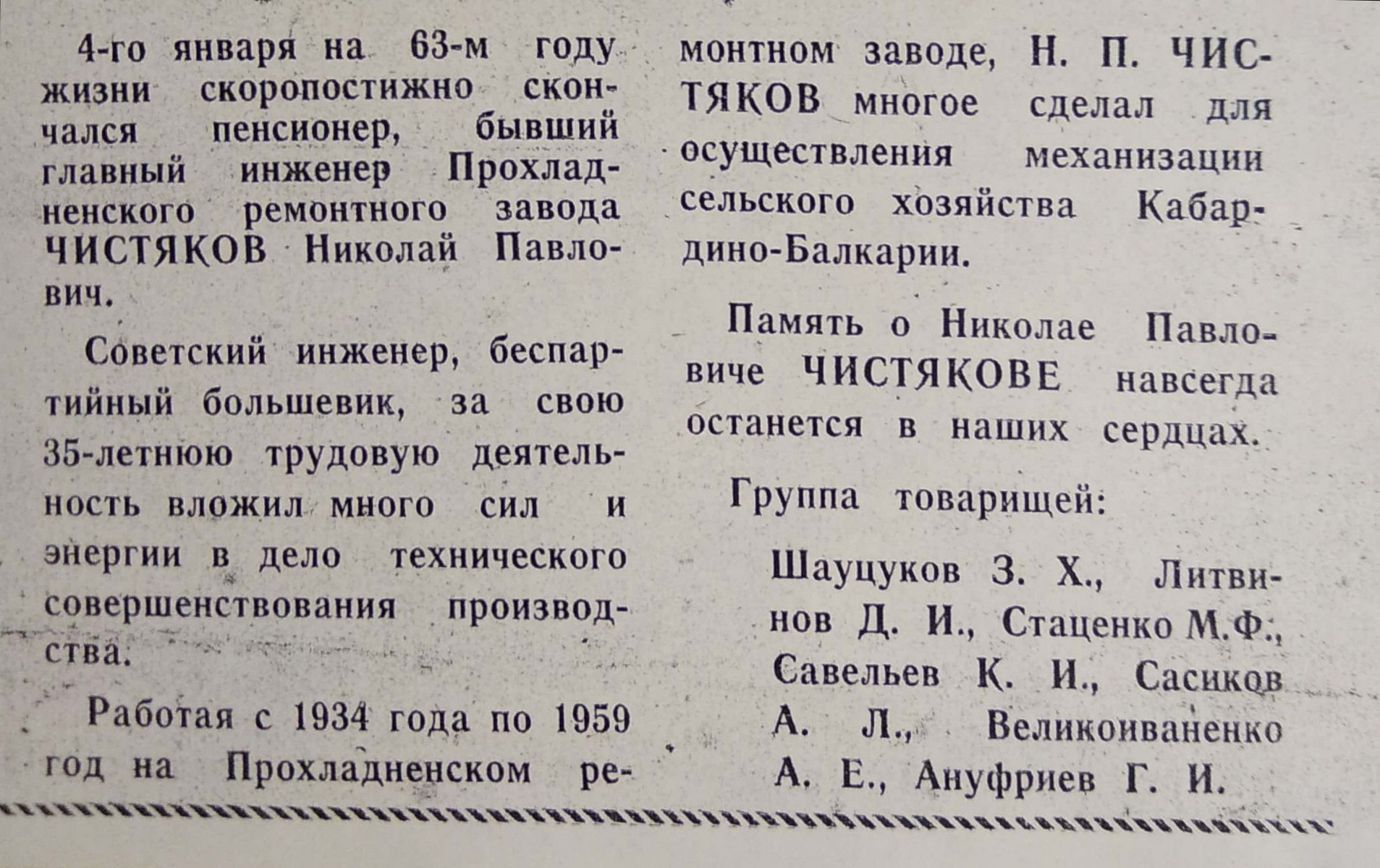 4-го января на 63-м году жизни скоропостижно скончался пенсионер, бывший главный инженер Прохладненского ремонтного завода ЧИСТЯКОВ Николай Павлович.

Советский инженер, беспартийный большевик, за свою 35-летнюю трудовую деятельность вложил много сил и энергии в дело технического совершенствования производства.

Работая с 1934 года по 1959 год на Прохладненском ремонтном заводе, Н. П. ЧИСТЯКОВ многое сделал для осуществления механизации сельского хозяйства Кабардино-Балкарии.

Память о Николае Павловиче ЧИСТЯКОВЕ навсегда останется в наших сердцах.

Группа товарищей:

Шауцуков З. Х., Литвинов Д. И., Стаценко М.Ф., Савельев К. И., Сасиков А. Л., Великоиваненко А. Е., Ануфриев Г. И.